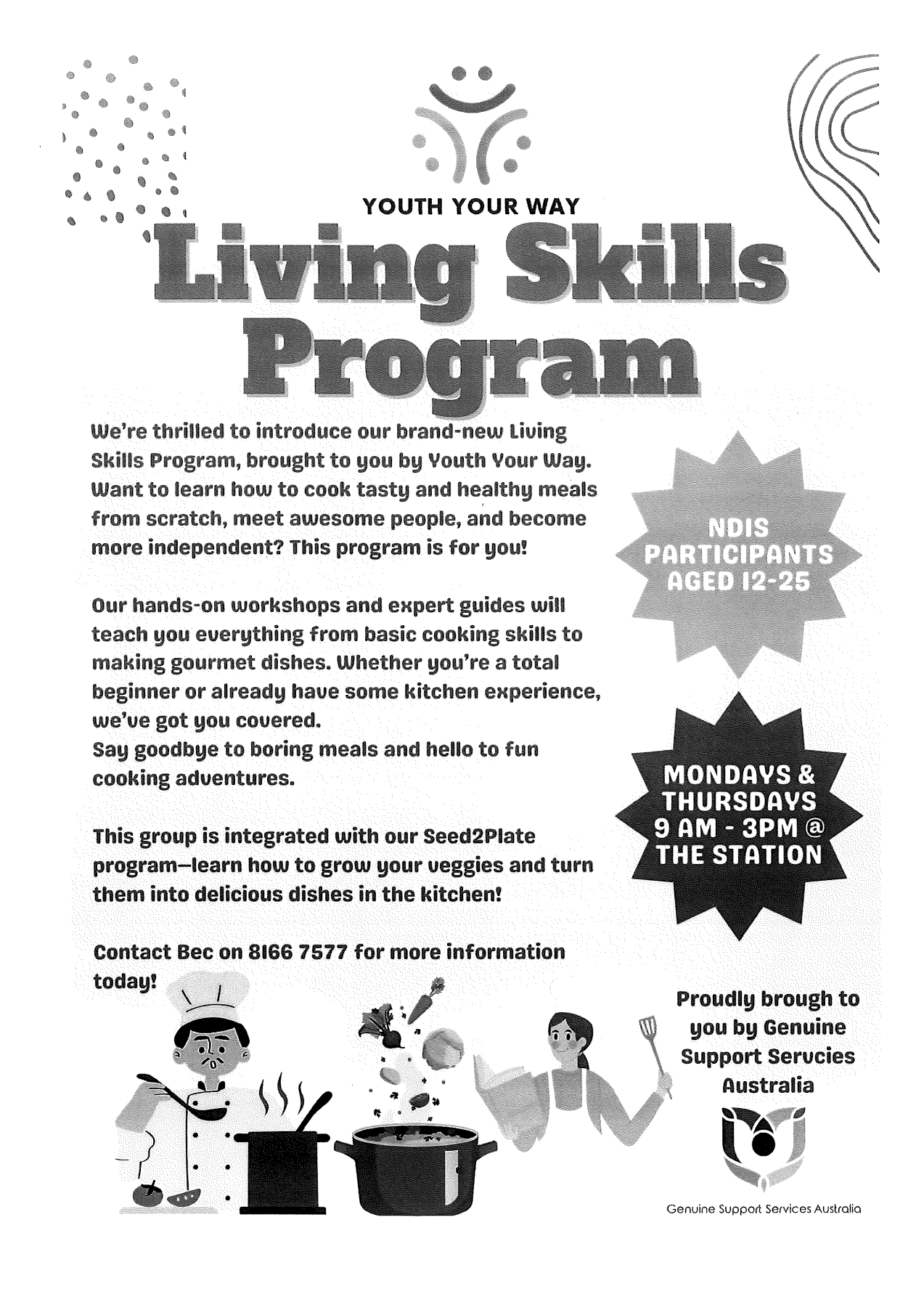 YOUTH YOUR WAY

Living Skills Program

We're thrilled to introduce our brand-new Living Skills Program, brought to you by Youth Your Way. Want to learn how to cook tasty and healthy meals from scratch, meet awesome people, and become more independent? This program is for you!

Our hands-on workshops and expert guides will teach you everything from basic cooking skills to making gourmet dishes. Whether you're a total beginner or already have some kitchen experience, we've got you covered.
Say goodbye to boring meals and hello to fun cooking adventures.

This group is integrated with our Seed2Plate program—learn how to grow your veggies and turn them into delicious dishes in the kitchen!

Contact Bec on 8166 7577 for more information today!

NDIS PARTICIPANTS AGED 12-25

MONDAYS & THURSDAYS 9 AM - 3PM @ THE STATION

Proudly brough to you by Genuine Support Servcies Australia

Genuine Support Services Australia